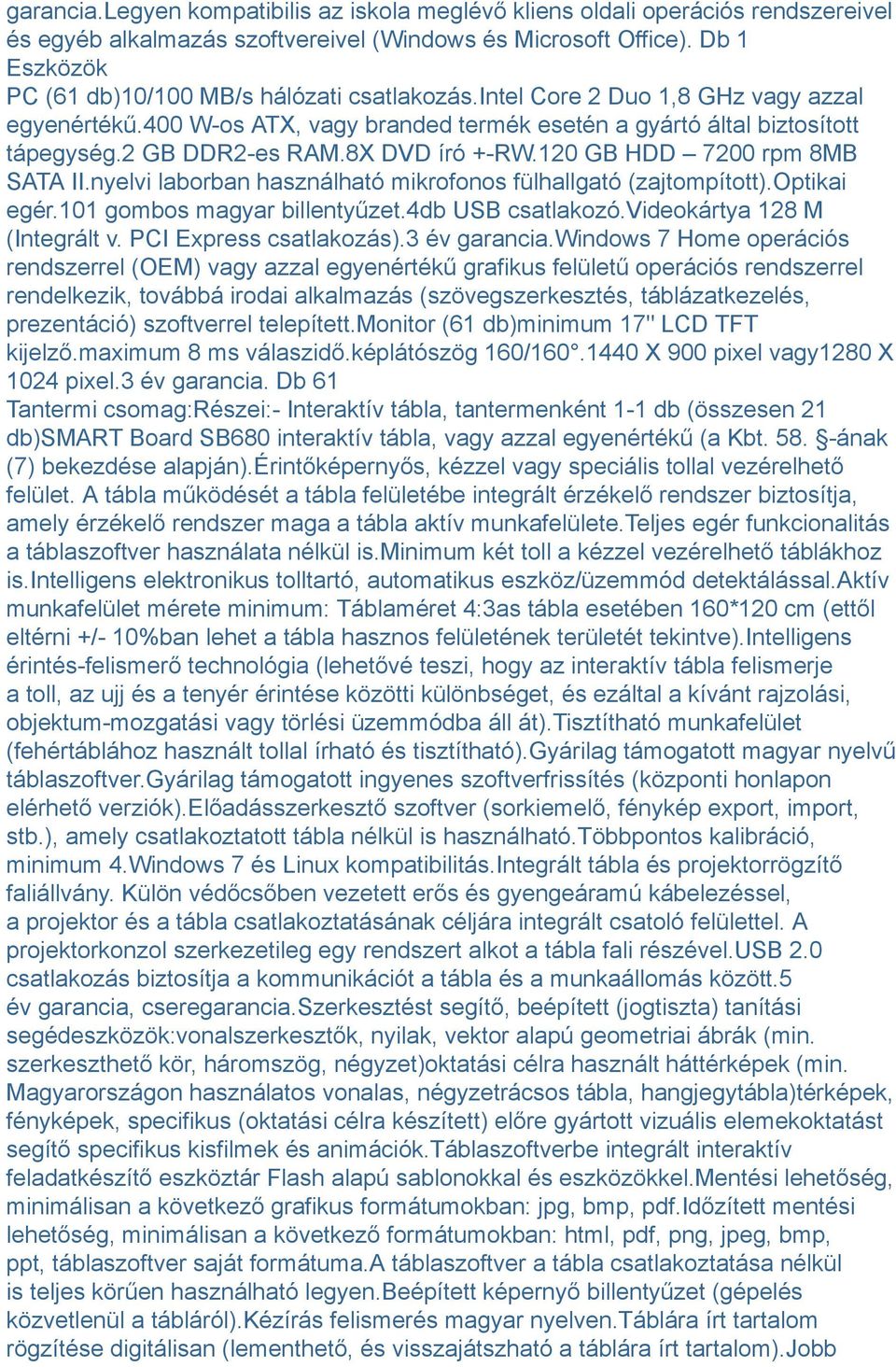 garancia.Legyen kompatibilis az iskola meglévő kliens oldali operációs rendszereivel és egyéb alkalmazás szoftvereivel (Windows és Microsoft Office). Db 1
Eszközök
PC (61 db)10/100 MB/s hálózati csatlakozás.Intel Core 2 Duo 1,8 GHz vagy azzal egyenértékű.400 W-os ATX, vagy branded termék esetén a gyártó által biztosított tápegység.2 GB DDR2-es RAM.8X DVD író +-RW.120 GB HDD – 7200 rpm 8MB SATA II.nyelvi laborban használható mikrofonos fülhallgató (zajtompított).Optikai egér.101 gombos magyar billentyűzet.4db USB csatlakozó.Videokártya 128 M (Integrált v. PCI Express csatlakozás).3 év garancia.Windows 7 Home operációs rendszerrel (OEM) vagy azzal egyenértékű grafikus felületű operációs rendszerrel rendelkezik, továbbá irodai alkalmazás (szövegszerkesztés, táblázatkezelés, prezentáció) szoftverrel telepített.Monitor (61 db)minimum 17" LCD TFT kijelző.maximum 8 ms válaszidő.képlátószög 160/160°.1440 X 900 pixel vagy1280 X 1024 pixel.3 év garancia. Db 61
Tantermi csomag:Részei:- Interaktív tábla, tantermenként 1-1 db (összesen 21 db)SMART Board SB680 interaktív tábla, vagy azzal egyenértékű (a Kbt. 58. §-ának (7) bekezdése alapján).Érintőképernyős, kézzel vagy speciális tollal vezérelhető felület. A tábla működését a tábla felületébe integrált érzékelő rendszer biztosítja, amely érzékelő rendszer maga a tábla aktív munkafelülete.Teljes egér funkcionalitás a táblaszoftver használata nélkül is.Minimum két toll a kézzel vezérelhető táblákhoz is.Intelligens elektronikus tolltartó, automatikus eszköz/üzemmód detektálással.Aktív munkafelület mérete minimum: Táblaméret 4:3as tábla esetében 160*120 cm (ettől eltérni +/- 10%ban lehet a tábla hasznos felületének területét tekintve).Intelligens érintés-felismerő technológia (lehetővé teszi, hogy az interaktív tábla felismerje a toll, az ujj és a tenyér érintése közötti különbséget, és ezáltal a kívánt rajzolási, objektum-mozgatási vagy törlési üzemmódba áll át).Tisztítható munkafelület (fehértáblához használt tollal írható és tisztítható).Gyárilag támogatott magyar nyelvű táblaszoftver.Gyárilag támogatott ingyenes szoftverfrissítés (központi honlapon elérhető verziók).Előadásszerkesztő szoftver (sorkiemelő, fénykép export, import, stb.), amely csatlakoztatott tábla nélkül is használható.Többpontos kalibráció, minimum 4.Windows 7 és Linux kompatibilitás.Integrált tábla és projektorrögzítő faliállvány. Külön védőcsőben vezetett erős és gyengeáramú kábelezéssel, a projektor és a tábla csatlakoztatásának céljára integrált csatoló felülettel. A projektorkonzol szerkezetileg egy rendszert alkot a tábla fali részével.USB 2.0 csatlakozás biztosítja a kommunikációt a tábla és a munkaállomás között.5 év garancia, cseregarancia.Szerkesztést segítő, beépített (jogtiszta) tanítási segédeszközök:vonalszerkesztők, nyilak, vektor alapú geometriai ábrák (min. szerkeszthető kör, háromszög, négyzet)oktatási célra használt háttérképek (min. Magyarországon használatos vonalas, négyzetrácsos tábla, hangjegytábla)térképek, fényképek, specifikus (oktatási célra készített) előre gyártott vizuális elemekoktatást segítő specifikus kisfilmek és animációk.Táblaszoftverbe integrált interaktív feladatkészítő eszköztár Flash alapú sablonokkal és eszközökkel.Mentési lehetőség, minimálisan a következő grafikus formátumokban: jpg, bmp, pdf.Időzített mentési lehetőség, minimálisan a következő formátumokban: html, pdf, png, jpeg, bmp, ppt, táblaszoftver saját formátuma.A táblaszoftver a tábla csatlakoztatása nélkül is teljes körűen használható legyen.Beépített képernyő billentyűzet (gépelés közvetlenül a tábláról).Kézírás felismerés magyar nyelven.Táblára írt tartalom rögzítése digitálisan (lementhető, és visszajátszható a táblára írt tartalom).Jobb